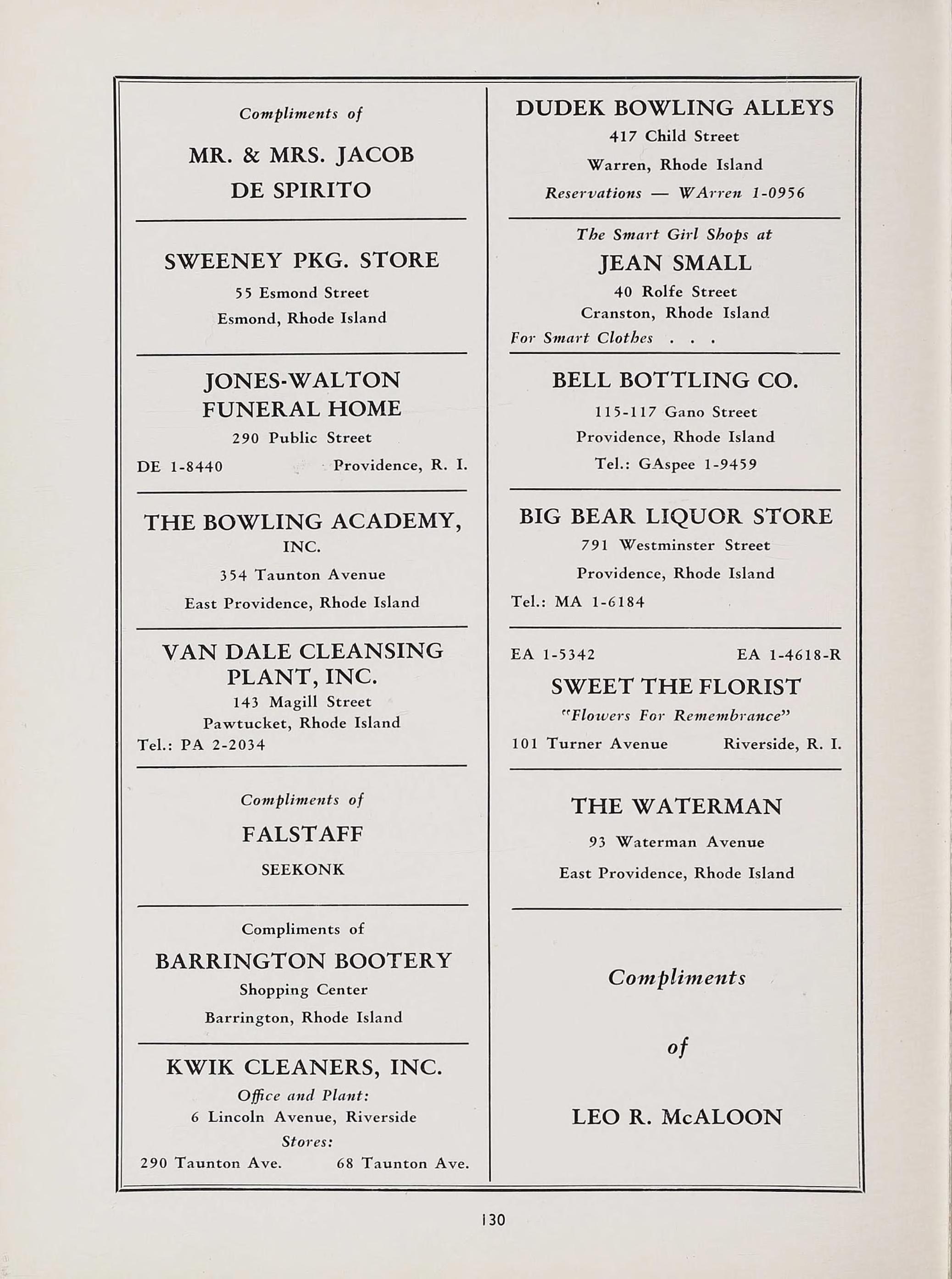 Compliments of

MR. & MRS. JACOB DE SPIRITO

SWEENEY PKG. STORE
55 Esmond Street
Esmond, Rhode Island

JONES-WALTON FUNERAL HOME
290 Public Street
DE 1-8440 Providence, R. I.

THE BOWLING ACADEMY, INC.
354 Taunton Avenue
East Providence, Rhode Island

VAN DALE CLEANSING PLANT, INC.
143 Magill Street
Pawtucket, Rhode Island
Tel.: PA 2-2034

Compliments of
FALSTAFF
SEEKONK

Compliments of
BARRINGTON BOOTERY
Shopping Center
Barrington, Rhode Island

KWIK CLEANERS, INC.
Office and Plant:
6 Lincoln Avenue, Riverside
Stores:
290 Taunton Ave. 68 Taunton Ave.

DUDEK BOWLING ALLEYS
417 Child Street
Warren, Rhode Island
Reservations — WArren 1-0956

The Smart Girl Shops at
JEAN SMALL
40 Rolfe Street
Cranston, Rhode Island
For Smart Clothes . . .

BELL BOTTLING CO.
115-117 Gano Street
Providence, Rhode Island
Tel.: GAspee 1-9459

BIG BEAR LIQUOR STORE
791 Westminster Street
Providence, Rhode Island
Tel.: MA 1-6184

EA 1-5342 EA 1-4618-R
SWEET THE FLORIST
"Flowers For Remembrance"
101 Turner Avenue Riverside, R. I.

THE WATERMAN
93 Waterman Avenue
East Providence, Rhode Island

Compliments
of
LEO R. McALOON

130